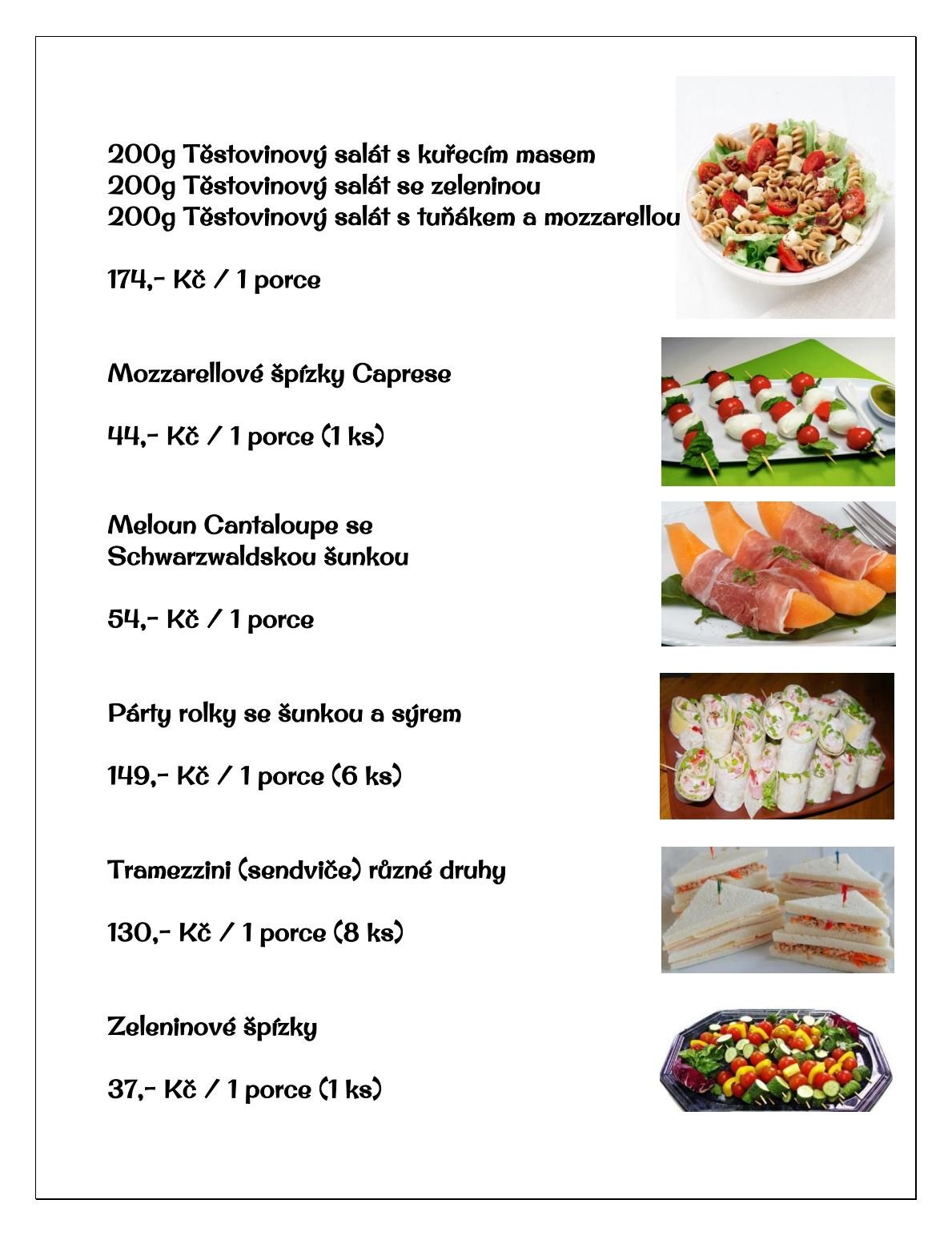 200g Těstovinový salát s kuřecím masem
200g Těstovinový salát se zeleninou
200g Těstovinový salát s tuňákem a mozzarellou

174,- Kč / 1 porce

Mozzarellové špízky Caprese

44,- Kč / 1 porce (1 ks)

Meloun Cantaloupe se Schwarzwaldskou šunkou

54,- Kč / 1 porce

Párty rolky se šunkou a sýrem

149,- Kč / 1 porce (6 ks)

Tramezzini (sendviče) různé druhy

130,- Kč / 1 porce (8 ks)

Zeleninové špízky

37,- Kč / 1 porce (1 ks)